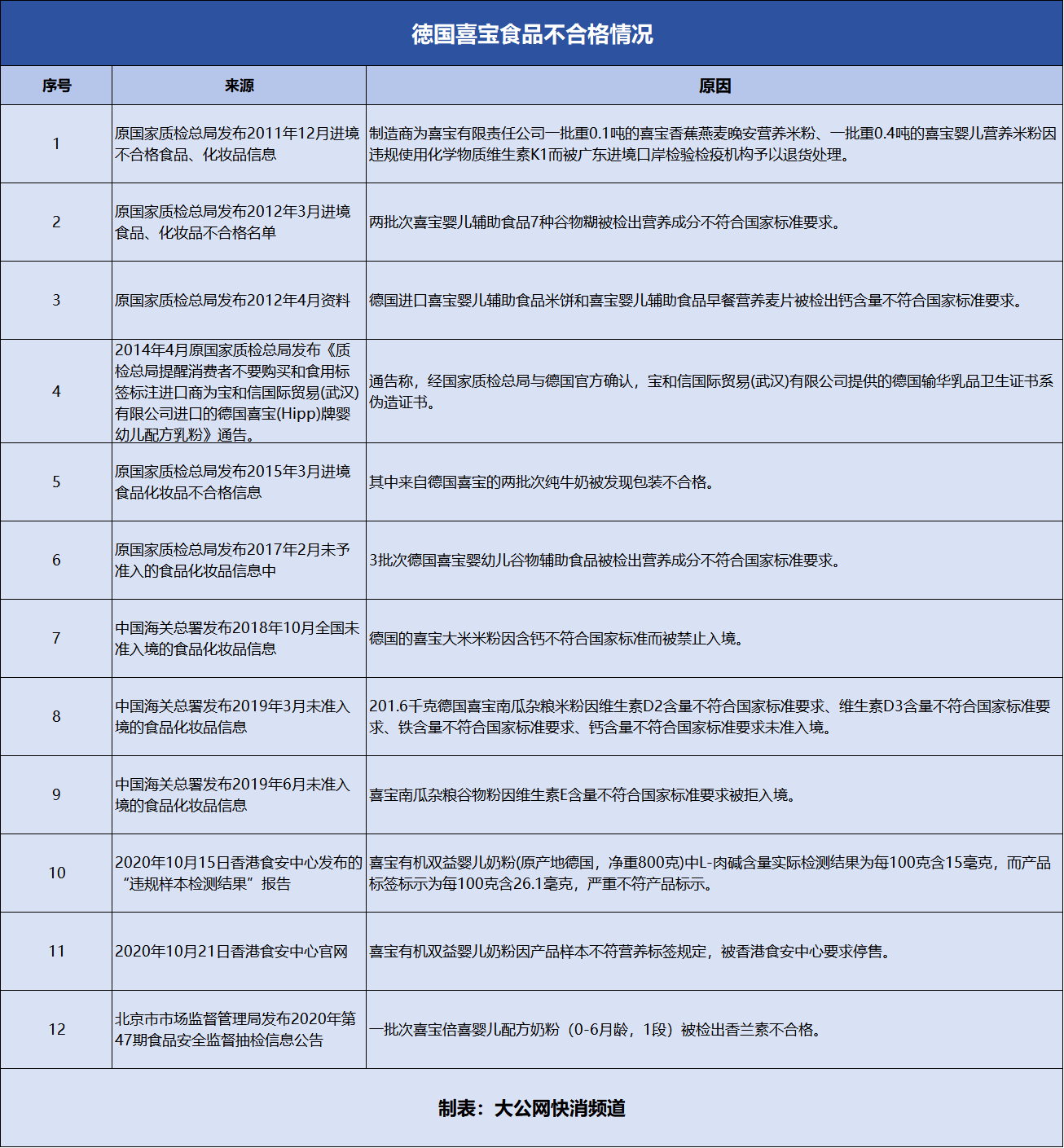 德国喜宝食品不合格情况

| 序号 | 来源 | 原因 |
|---|---|---|
| 1 | 原国家质检总局发布2011年12月进境不合格食品、化妆品信息 | 制造商为喜宝有限责任公司一批重0.1吨的喜宝香蕉燕麦晚安营养米粉、一批重0.4吨的喜宝婴儿营养米粉因违规使用化学物质维生素K1而被广东进境口岸检验检疫机构予以退货处理。 |
| 2 | 原国家质检总局发布2012年3月进境食品、化妆品不合格名单 | 两批次喜宝婴儿辅助食品7种谷物糊被检出营养成分不符合国家标准要求。 |
| 3 | 原国家质检总局发布2012年4月资料 | 德国进口喜宝婴儿辅助食品米饼和喜宝婴儿辅助食品早餐营养麦片被检出钙含量不符合国家标准要求。 |
| 4 | 2014年4月原国家质检总局发布《质检总局提醒消费者不要购买和食用标签标注进口商为宝和信国际贸易(武汉)有限公司进口的德国喜宝(Hipp)牌婴幼儿配方乳粉》通告。 | 通告称，经国家质检总局与德国官方确认，宝和信国际贸易(武汉)有限公司提供的德国输华乳品卫生证书系伪造证书。 |
| 5 | 原国家质检总局发布2015年3月进境食品化妆品不合格信息 | 其中来自德国喜宝的两批次纯牛奶被发现包装不合格。 |
| 6 | 原国家质检总局发布2017年2月未予准入的食品化妆品信息中 | 3批次德国喜宝婴幼儿谷物辅助食品被检出营养成分不符合国家标准要求。 |
| 7 | 中国海关总署发布2018年10月全国未准入境的食品化妆品信息 | 德国的喜宝大米米粉因含钙不符合国家标准而被禁止入境。 |
| 8 | 中国海关总署发布2019年3月未准入境的食品化妆品信息 | 201.6千克德国喜宝南瓜杂粮米粉因维生素D2含量不符合国家标准要求、维生素D3含量不符合国家标准要求、铁含量不符合国家标准要求、钙含量不符合国家标准要求未准入境。 |
| 9 | 中国海关总署发布2019年6月未准入境的食品化妆品信息 | 喜宝南瓜杂粮谷物粉因维生素E含量不符合国家标准要求被拒入境。 |
| 10 | 2020年10月15日香港食安中心发布的“违规样本检测结果”报告 | 喜宝有机双益婴儿奶粉(原产地德国，净重800克)中L-肉碱含量实际检测结果为每100克含15毫克，而产品标签标示为每100克含26.1毫克，严重不符产品标示。 |
| 11 | 2020年10月21日香港食安中心官网 | 喜宝有机双益婴儿奶粉因产品样本不符营养标签规定，被香港食安中心要求停售。 |
| 12 | 北京市市场监督管理局发布2020年第47期食品安全监督抽检信息公告 | 一批次喜宝倍喜婴儿配方奶粉（0-6月龄，1段）被检出香兰素不合格。 |

制表：大公网快消频道